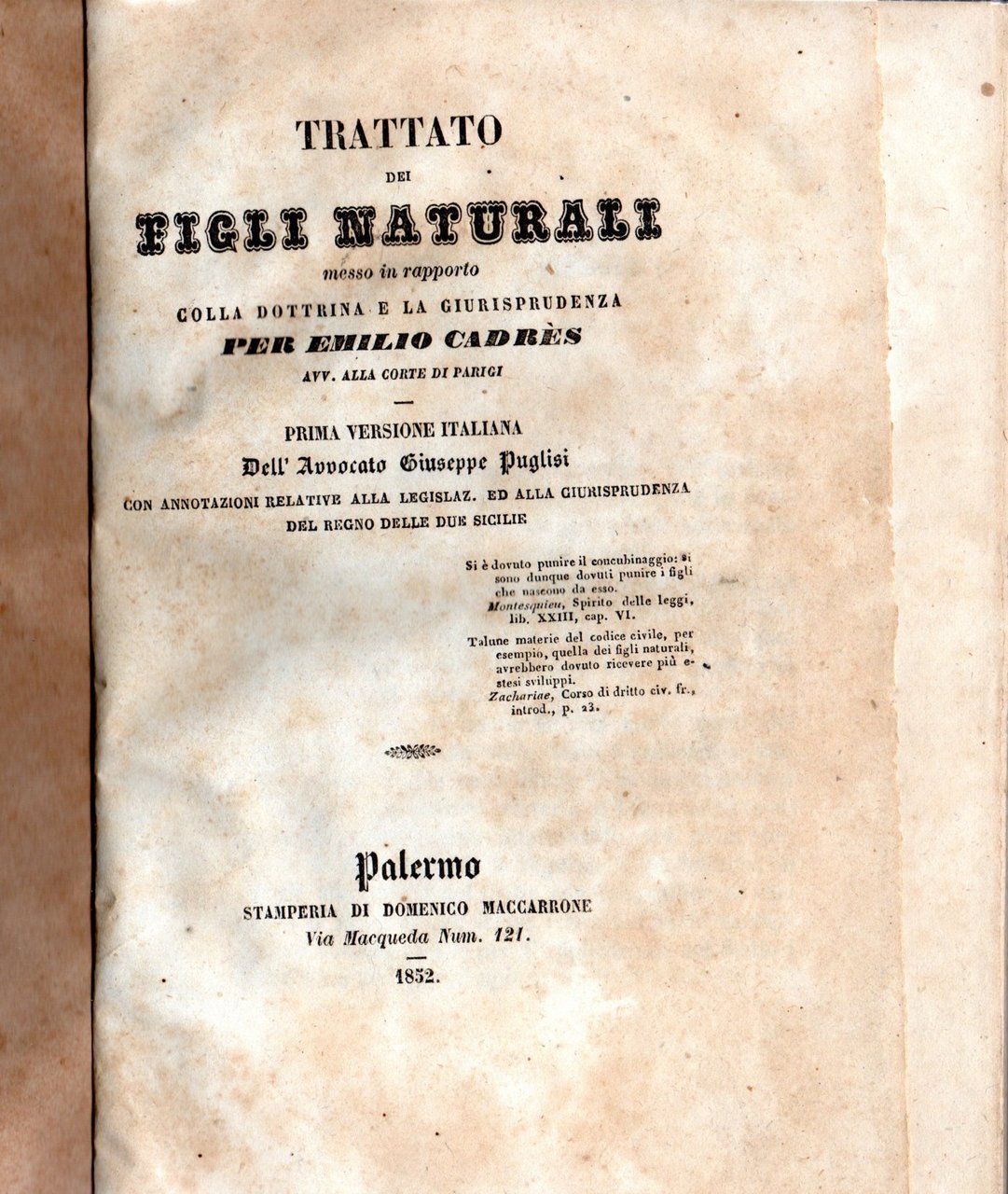 TRATTATO

DEI

FIGLI NATURALI

messo in rapporto

COLLA DOTTRINA E LA GIURISPRUDENZA

PER EMILIO CADRÈS

AVV. ALLA CORTE DI PARIGI

PRIMA VERSIONE ITALIANA

Dell' Avvocato Giuseppe Puglisi

CON ANNOTAZIONI RELATIVE ALLA LEGISLAZ. ED ALLA GIURISPRUDENZA DEL REGNO DELLE DUE SICILIE

Si è dovuto punire il concubinaggio: si sono dunque dovuti punire i figli che nascono da esso.
Montesquieu, Spirito delle leggi, lib. XXIII, cap. VI.

Talune materie del codice civile, per esempio, quella dei figli naturali, avrebbero dovuto ricevere più estesi sviluppi.
Zachariae, Corso di dritto civ. fr., introd., p. 23.

Palermo

STAMPERIA DI DOMENICO MACCARRONE

Via Macqueda Num. 121.

1852.